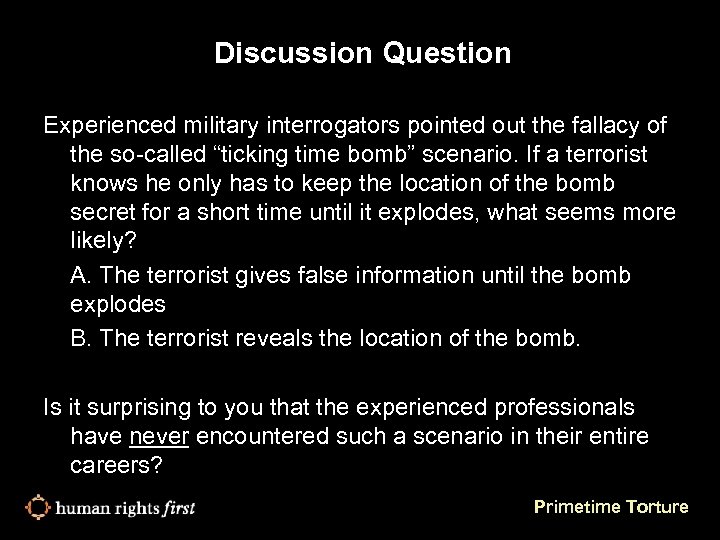 Discussion Question

Experienced military interrogators pointed out the fallacy of the so-called “ticking time bomb” scenario. If a terrorist knows he only has to keep the location of the bomb secret for a short time until it explodes, what seems more likely?

A. The terrorist gives false information until the bomb explodes

B. The terrorist reveals the location of the bomb.

Is it surprising to you that the experienced professionals have never encountered such a scenario in their entire careers?

human rights first

Primetime Torture